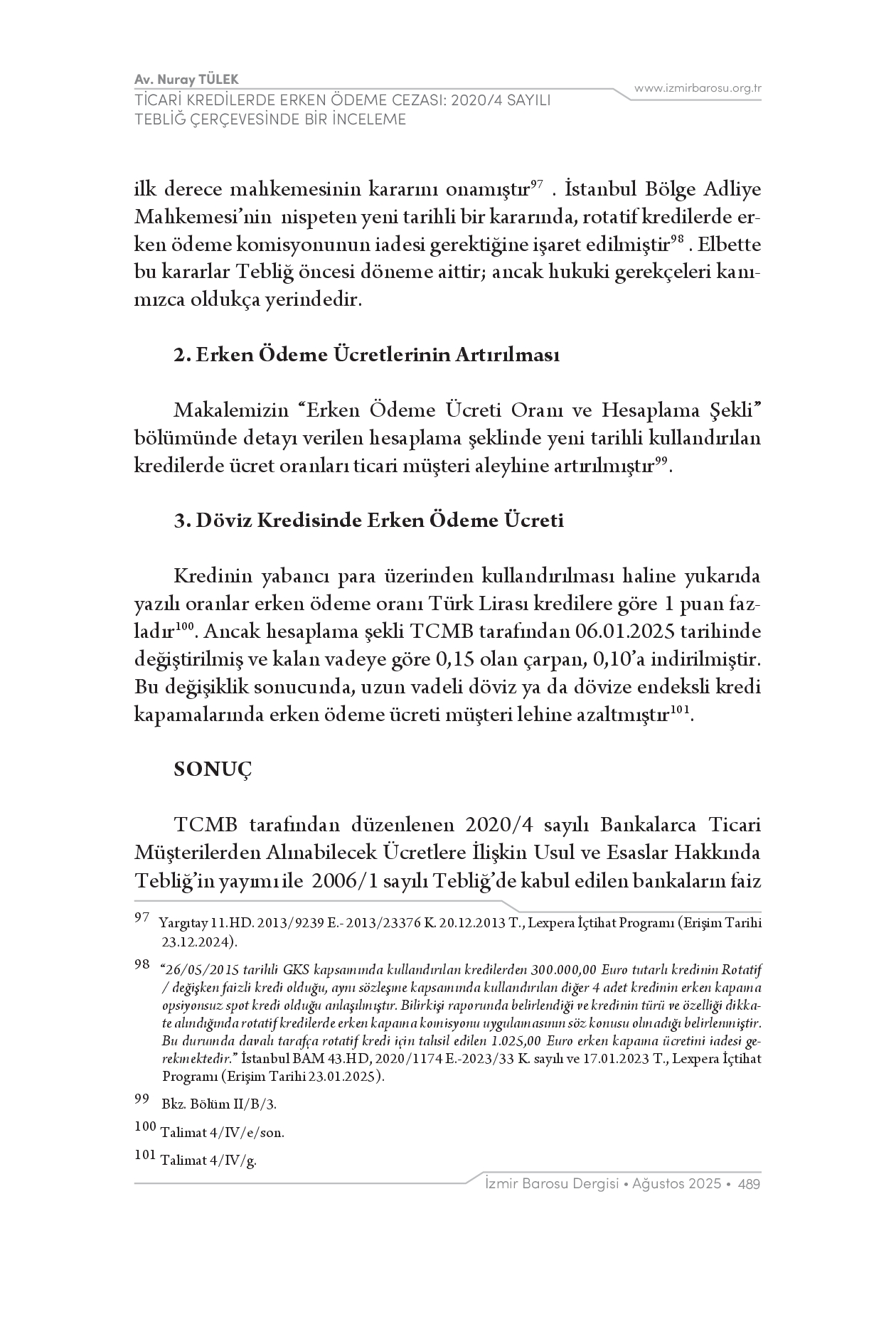 Av. Nuray TÜLEK
TİCARİ KREDİLERDE ERKEN ÖDEME CEZASI: 2020/4 SAYILI TEBLİĞ ÇERÇEVESİNDE BİR İNCELEME

www.izmirbarosu.org.tr

ilk derece mahkemesinin kararını onamıştır$^{97}$ . İstanbul Bölge Adliye Mahkemesi'nin nispeten yeni tarihli bir kararında, rotatif kredilerde erken ödeme komisyonunun iadesi gerektiğine işaret edilmiştir$^{98}$ . Elbette bu kararlar Tebliğ öncesi döneme aittir; ancak hukuki gerekçeleri kanımızca oldukça yerindedir.

2. Erken Ödeme Ücretlerinin Artırılması

Makalemizin "Erken Ödeme Ücreti Oranı ve Hesaplama Şekli" bölümünde detayı verilen hesaplama şeklinde yeni tarihli kullandırılan kredilerde ücret oranları ticari müşteri aleyhine artırılmıştır$^{99}$.

3. Döviz Kredisinde Erken Ödeme Ücreti

Kredinin yabancı para üzerinden kullandırılması haline yukarıda yazılı oranlar erken ödeme oranı Türk Lirası kredilere göre 1 puan fazladır$^{100}$. Ancak hesaplama şekli TCMB tarafından 06.01.2025 tarihinde değiştirilmiş ve kalan vadeye göre 0,15 olan çarpan, 0,10'a indirilmiştir. Bu değişiklik sonucunda, uzun vadeli döviz ya da dövize endeksli kredi kapamalarında erken ödeme ücreti müşteri lehine azaltmıştır$^{101}$.

SONUÇ

TCMB tarafından düzenlenen 2020/4 sayılı Bankalarca Ticari Müşterilerden Alınabilecek Ücretlere İlişkin Usul ve Esaslar Hakkında Tebliğ'in yayımı ile 2006/1 sayılı Tebliğ'de kabul edilen bankaların faiz

97 Yargıtay 11.HD. 2013/9239 E.- 2013/23376 K. 20.12.2013 T., Lexpera İçtihat Programı (Erişim Tarihi 23.12.2024).

98 "26/05/2015 tarihli GKS kapsamında kullandırılan kredilerden 300.000,00 Euro tutarlı kredinin Rotatif / değişken faizli kredi olduğu, aynı sözleşme kapsamında kullandırılan diğer 4 adet kredinin erken kapama opsiyonsuz spot kredi olduğu anlaşılmıştır. Bilirkişi raporunda belirlendiği ve kredinin türü ve özelliği dikkate alındığında rotatif kredilerde erken kapama komisyonu uygulamasının söz konusu olmadığı belirlenmiştir. Bu durumda davalı tarafça rotatif kredi için tahsil edilen 1.025,00 Euro erken kapama ücretini iadesi gerekmektedir." İstanbul BAM 43.HD, 2020/1174 E.-2023/33 K. sayılı ve 17.01.2023 T., Lexpera İçtihat Programı (Erişim Tarihi 23.01.2025).

99 Bkz. Bölüm II/B/3.

100 Talimat 4/IV/e/son.

101 Talimat 4/IV/g.

İzmir Barosu Dergisi • Ağustos 2025 • 489